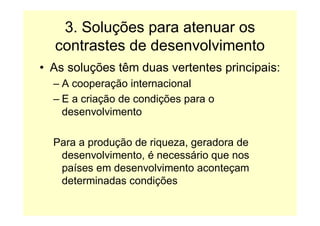 3. Soluções para atenuar os contrastes de desenvolvimento

• As soluções têm duas vertentes principais:
– A cooperação internacional
– E a criação de condições para o desenvolvimento

Para a produção de riqueza, geradora de desenvolvimento, é necessário que nos países em desenvolvimento aconteçam determinadas condições